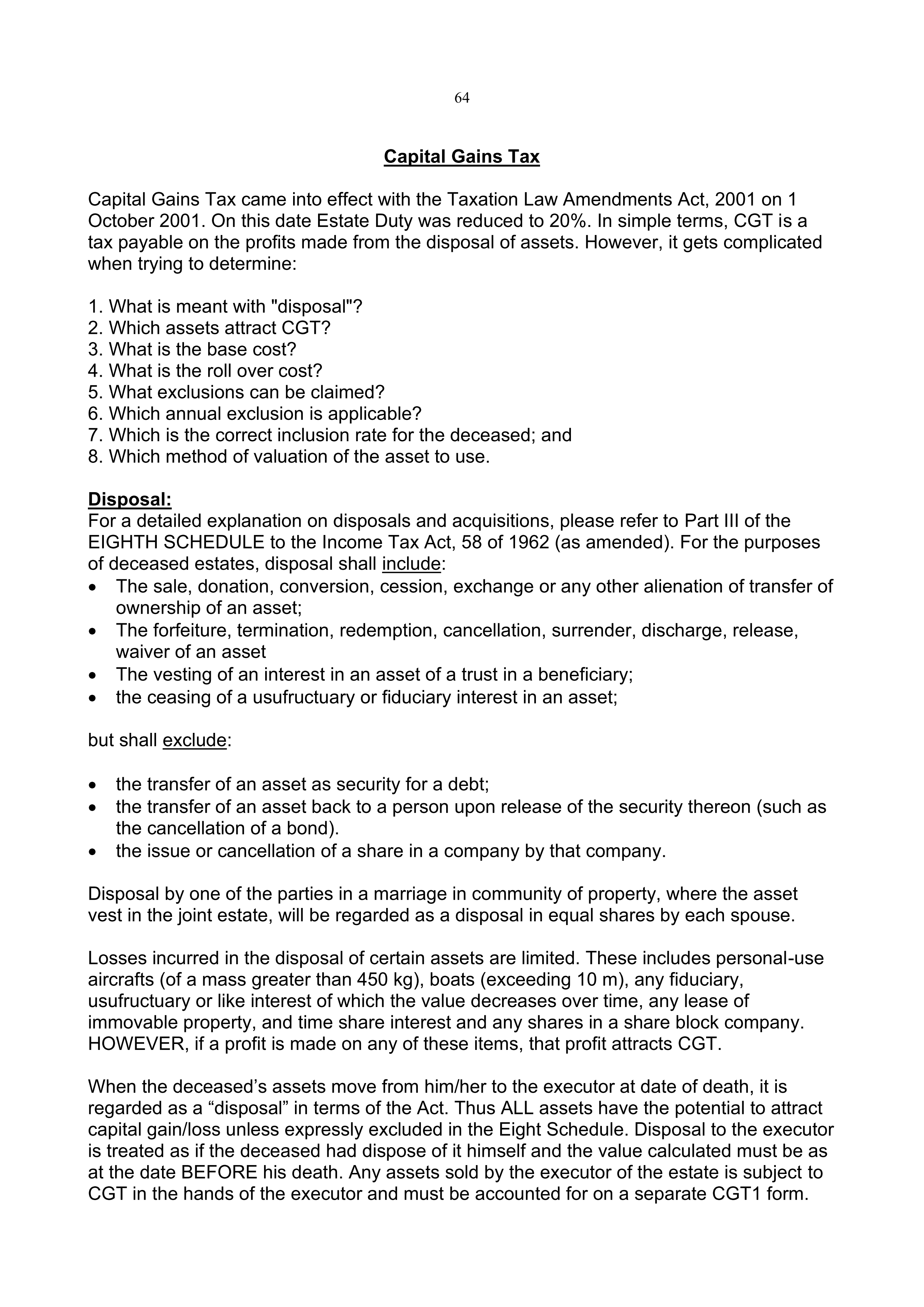 64

Capital Gains Tax

Capital Gains Tax came into effect with the Taxation Law Amendments Act, 2001 on 1 October 2001. On this date Estate Duty was reduced to 20%. In simple terms, CGT is a tax payable on the profits made from the disposal of assets. However, it gets complicated when trying to determine:

1. What is meant with "disposal"?
2. Which assets attract CGT?
3. What is the base cost?
4. What is the roll over cost?
5. What exclusions can be claimed?
6. Which annual exclusion is applicable?
7. Which is the correct inclusion rate for the deceased; and
8. Which method of valuation of the asset to use.

Disposal:
For a detailed explanation on disposals and acquisitions, please refer to Part III of the EIGHTH SCHEDULE to the Income Tax Act, 58 of 1962 (as amended). For the purposes of deceased estates, disposal shall include:
• The sale, donation, conversion, cession, exchange or any other alienation of transfer of ownership of an asset;
• The forfeiture, termination, redemption, cancellation, surrender, discharge, release, waiver of an asset
• The vesting of an interest in an asset of a trust in a beneficiary;
• the ceasing of a usufructuary or fiduciary interest in an asset;

but shall exclude:

• the transfer of an asset as security for a debt;
• the transfer of an asset back to a person upon release of the security thereon (such as the cancellation of a bond).
• the issue or cancellation of a share in a company by that company.

Disposal by one of the parties in a marriage in community of property, where the asset vest in the joint estate, will be regarded as a disposal in equal shares by each spouse.

Losses incurred in the disposal of certain assets are limited. These includes personal-use aircrafts (of a mass greater than 450 kg), boats (exceeding 10 m), any fiduciary, usufructuary or like interest of which the value decreases over time, any lease of immovable property, and time share interest and any shares in a share block company. HOWEVER, if a profit is made on any of these items, that profit attracts CGT.

When the deceased’s assets move from him/her to the executor at date of death, it is regarded as a “disposal” in terms of the Act. Thus ALL assets have the potential to attract capital gain/loss unless expressly excluded in the Eight Schedule. Disposal to the executor is treated as if the deceased had dispose of it himself and the value calculated must be as at the date BEFORE his death. Any assets sold by the executor of the estate is subject to CGT in the hands of the executor and must be accounted for on a separate CGT1 form.